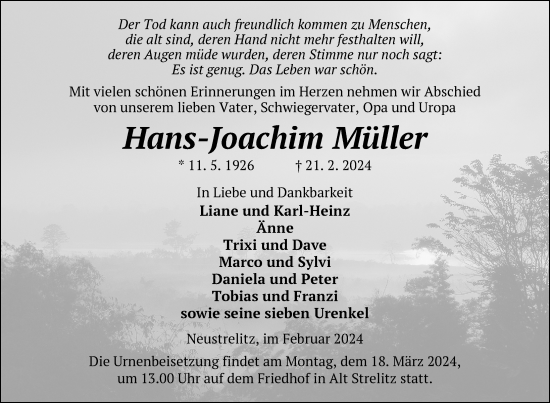 Der Tod kann auch freundlich kommen zu Menschen,
die alt sind, deren Hand nicht mehr festhalten will,
deren Augen müde wurden, deren Stimme nur noch sagt:
Es ist genug. Das Leben war schön.

Mit vielen schönen Erinnerungen im Herzen nehmen wir Abschied von unserem lieben Vater, Schwiegervater, Opa und Uropa

Hans-Joachim Müller

* 11. 5. 1926 † 21. 2. 2024

In Liebe und Dankbarkeit
Liane und Karl-Heinz
Änne
Trixi und Dave
Marco und Sylvi
Daniela und Peter
Tobias und Franzi
sowie seine sieben Urenkel

Neustrelitz, im Februar 2024

Die Urnenbeisetzung findet am Montag, dem 18. März 2024, um 13.00 Uhr auf dem Friedhof in Alt Strelitz statt.